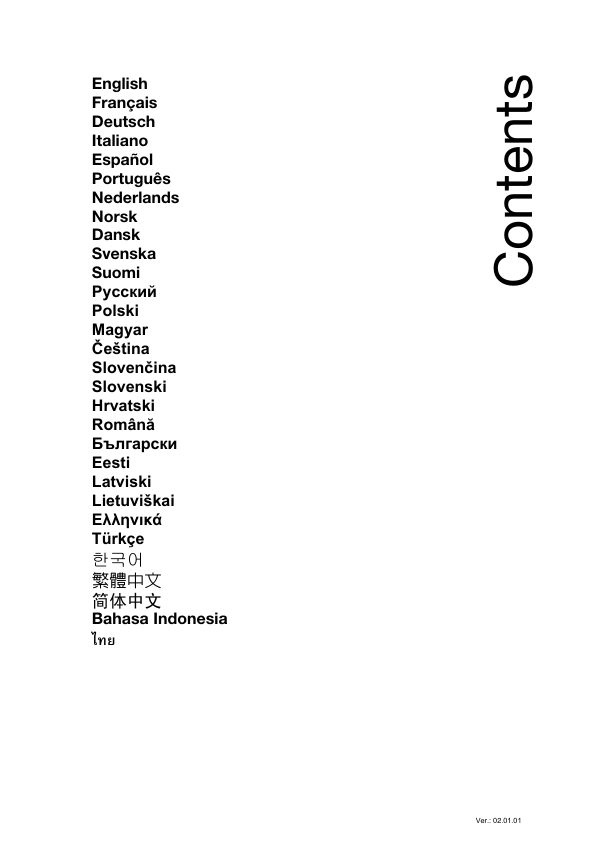 English
Français
Deutsch
Italiano
Español
Português
Nederlands
Norsk
Dansk
Svenska
Suomi
Русский
Polski
Magyar
Čeština
Slovenčina
Slovenski
Hrvatski
Română
Български
Eesti
Latviski
Lietuviškai
Ελληνικά
Türkçe
한국어
繁體中文
简体中文
Bahasa Indonesia
ไทย

Contents

Ver.: 02.01.01